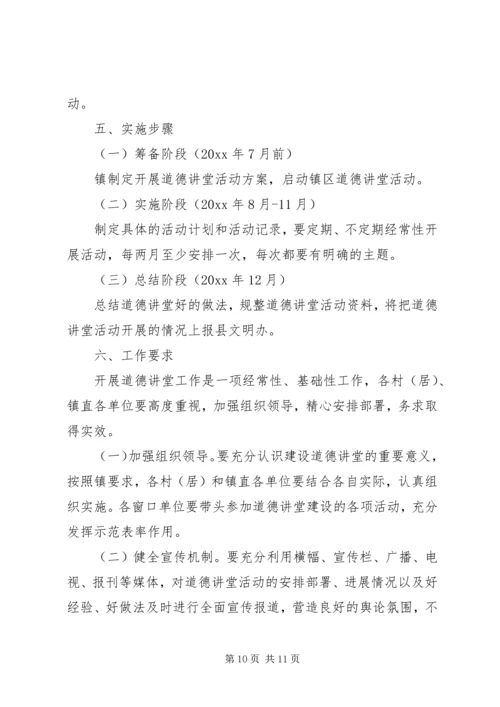 动。

五、实施步骤

（一）筹备阶段（20xx 年 7 月前）

镇制定开展道德讲堂活动方案，启动镇区道德讲堂活动。

（二）实施阶段（20xx 年 8 月-11 月）

制定具体的活动计划和活动记录，要定期、不定期经常性开展活动，每两月至少安排一次，每次都要有明确的主题。

（三）总结阶段（20xx 年 12 月）

总结道德讲堂好的做法，规整道德讲堂活动资料，将把道德讲堂活动开展的情况上报县文明办。

六、工作要求

开展道德讲堂工作是一项经常性、基础性工作，各村（居）、镇直各单位要高度重视，加强组织领导，精心安排部署，务求取得实效。

（一）加强组织领导。要充分认识建设道德讲堂的重要意义，按照镇要求，各村（居）和镇直各单位要结合各自实际，认真组织实施。各窗口单位要带头参加道德讲堂建设的各项活动，充分发挥示范表率作用。

（二）健全宣传机制。要充分利用横幅、宣传栏、广播、电视、报刊等媒体，对道德讲堂活动的安排部署、进展情况以及好经验、好做法及时进行全面宣传报道，营造良好的舆论氛围，不

第 10 页 共 11 页